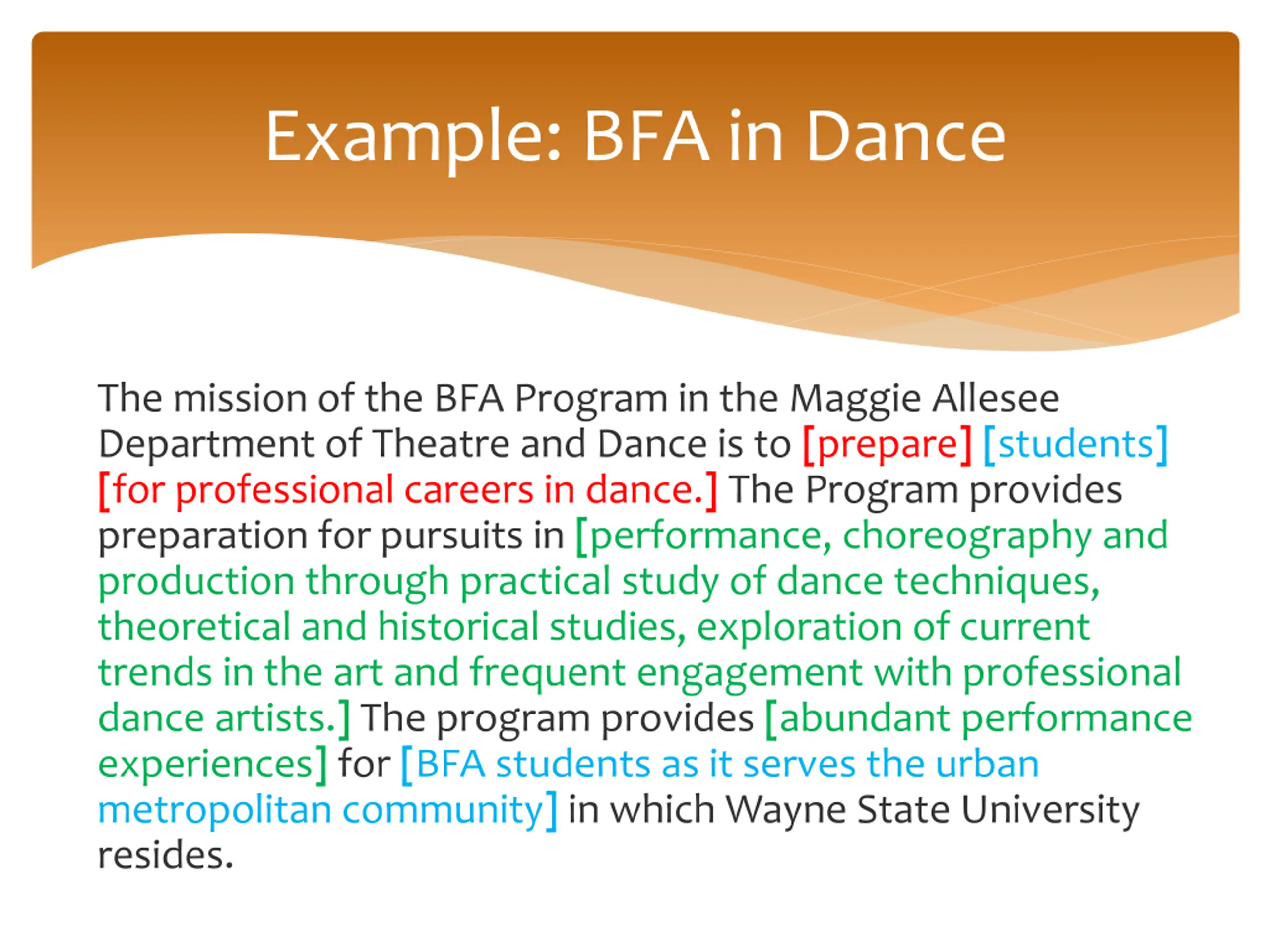 Example: BFA in Dance

The mission of the BFA Program in the Maggie Allesee Department of Theatre and Dance is to [prepare] [students] [for professional careers in dance.] The Program provides preparation for pursuits in [performance, choreography and production through practical study of dance techniques, theoretical and historical studies, exploration of current trends in the art and frequent engagement with professional dance artists.] The program provides [abundant performance experiences] for [BFA students as it serves the urban metropolitan community] in which Wayne State University resides.